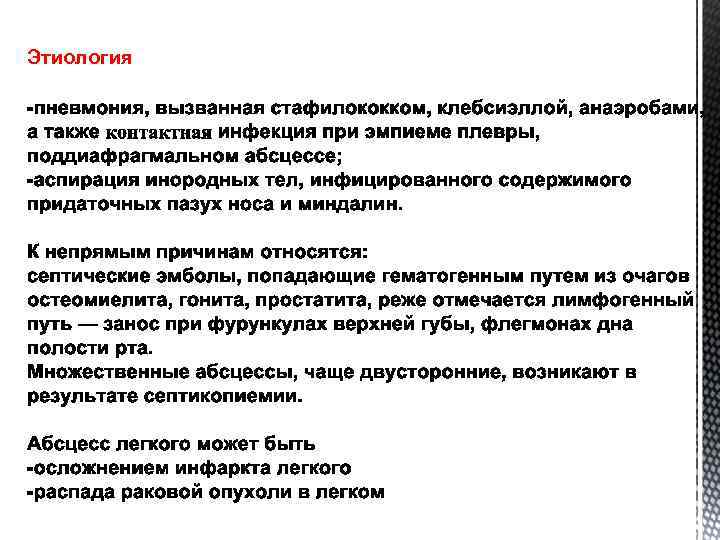 Этиология

-пневмония, вызванная стафилококком, клебсиэллой, анаэробами, а также контактная инфекция при эмпиеме плевры, поддиафрагмальном абсцессе;
-аспирация инородных тел, инфицированного содержимого придаточных пазух носа и миндалин.

К непрямым причинам относятся:
септические эмболы, попадающие гематогенным путем из очагов остеомиелита, гонита, простатита, реже отмечается лимфогенный путь — занос при фурункулах верхней губы, флегмонах дна полости рта.
Множественные абсцессы, чаще двусторонние, возникают в результате септикопиемии.

Абсцесс легкого может быть
-осложнением инфаркта легкого
-распада раковой опухоли в легком